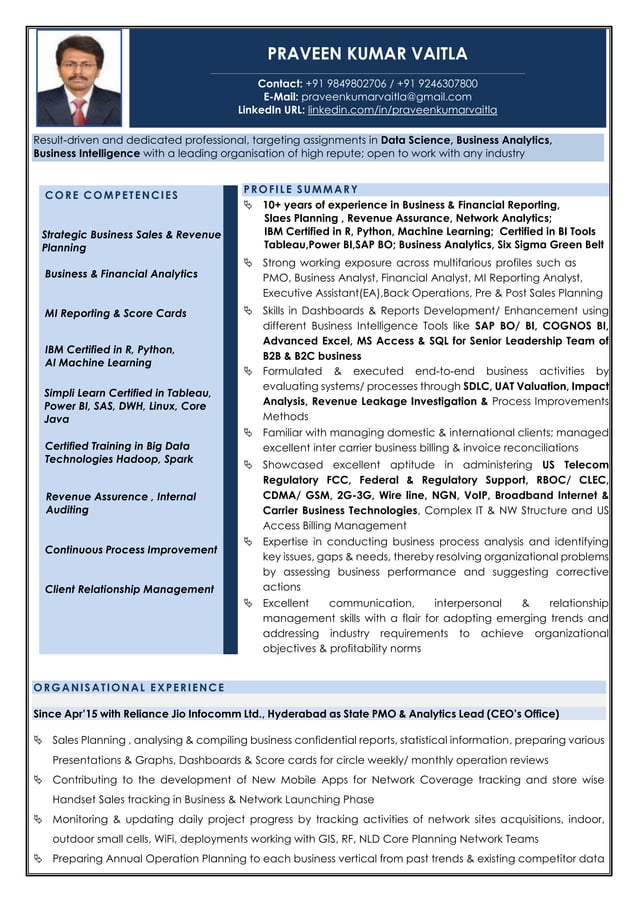 PRAVEEN KUMAR VAITLA

Contact: +91 9849802706 / +91 9246307800
E-Mail: praveenkumarvaitla@gmail.com
LinkedIn URL: linkedin.com/in/praveenkumarvaitla

Result-driven and dedicated professional, targeting assignments in Data Science, Business Analytics, Business Intelligence with a leading organisation of high repute; open to work with any industry

CORE COMPETENCIES

Strategic Business Sales & Revenue Planning

Business & Financial Analytics

MI Reporting & Score Cards

IBM Certified in R, Python, AI Machine Learning

Simpli Learn Certified in Tableau, Power BI, SAS, DWH, Linux, Core Java

Certified Training in Big Data Technologies Hadoop, Spark

Revenue Assurence , Internal Auditing

Continuous Process Improvement

Client Relationship Management

PROFILE SUMMARY

10+ years of experience in Business & Financial Reporting, Slaes Planning , Revenue Assurance, Network Analytics; IBM Certified in R, Python, Machine Learning; Certified in BI Tools Tableau,Power BI,SAP BO; Business Analytics, Six Sigma Green Belt

Strong working exposure across multifarious profiles such as PMO, Business Analyst, Financial Analyst, MI Reporting Analyst, Executive Assistant(EA),Back Operations, Pre & Post Sales Planning

Skills in Dashboards & Reports Development/ Enhancement using different Business Intelligence Tools like SAP BO/ BI, COGNOS BI, Advanced Excel, MS Access & SQL for Senior Leadership Team of B2B & B2C business

Formulated & executed end-to-end business activities by evaluating systems/ processes through SDLC, UAT Valuation, Impact Analysis, Revenue Leakage Investigation & Process Improvements Methods

Familiar with managing domestic & international clients; managed excellent inter carrier business billing & invoice reconciliations

Showcased excellent aptitude in administering US Telecom Regulatory FCC, Federal & Regulatory Support, RBOC/ CLEC, CDMA/ GSM, 2G-3G, Wire line, NGN, VoIP, Broadband Internet & Carrier Business Technologies, Complex IT & NW Structure and US Access Billing Management

Expertise in conducting business process analysis and identifying key issues, gaps & needs, thereby resolving organizational problems by assessing business performance and suggesting corrective actions

Excellent communication, interpersonal & relationship management skills with a flair for adopting emerging trends and addressing industry requirements to achieve organizational objectives & profitability norms

ORGANISATIONAL EXPERIENCE

Since Apr'15 with Reliance Jio Infocomm Ltd., Hyderabad as State PMO & Analytics Lead (CEO's Office)

Sales Planning , analysing & compiling business confidential reports, statistical information, preparing various Presentations & Graphs, Dashboards & Score cards for circle weekly/ monthly operation reviews

Contributing to the development of New Mobile Apps for Network Coverage tracking and store wise Handset Sales tracking in Business & Network Launching Phase

Monitoring & updating daily project progress by tracking activities of network sites acquisitions, indoor, outdoor small cells, WiFi, deployments working with GIS, RF, NLD Core Planning Network Teams

Preparing Annual Operation Planning to each business vertical from past trends & existing competitor data